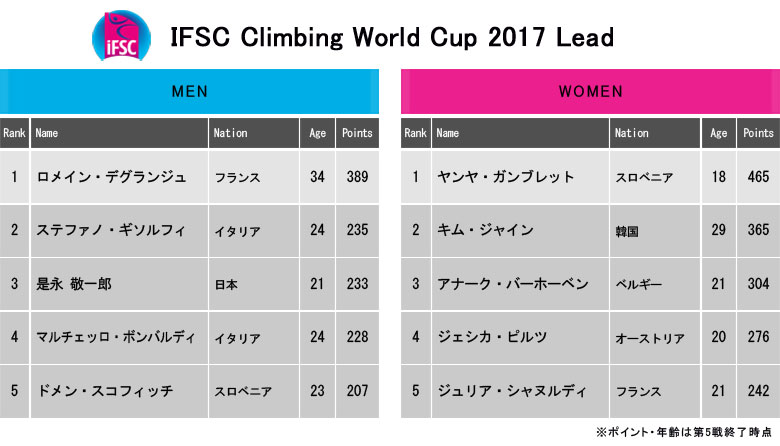 iFSC

IFSC Climbing World Cup 2017 Lead

MEN

| Rank | Name | Nation | Age | Points |
|---|---|---|---|---|
| 1 | ロメイン・デグランジュ | フランス | 34 | 389 |
| 2 | ステファノ・ギソルフィ | イタリア | 24 | 235 |
| 3 | 是永 敬一郎 | 日本 | 21 | 233 |
| 4 | マルチェッロ・ボンバルディ | イタリア | 24 | 228 |
| 5 | ドメン・スコフィッチ | スロベニア | 23 | 207 |

WOMEN

| Rank | Name | Nation | Age | Points |
|---|---|---|---|---|
| 1 | ヤンヤ・ガンブレット | スロベニア | 18 | 465 |
| 2 | キム・ジャイン | 韓国 | 29 | 365 |
| 3 | アナーク・バーホーベン | ベルギー | 21 | 304 |
| 4 | ジェシカ・ピルツ | オーストリア | 20 | 276 |
| 5 | ジュリア・シャヌルディ | フランス | 21 | 242 |

※ポイント・年齢は第5戦終了時点